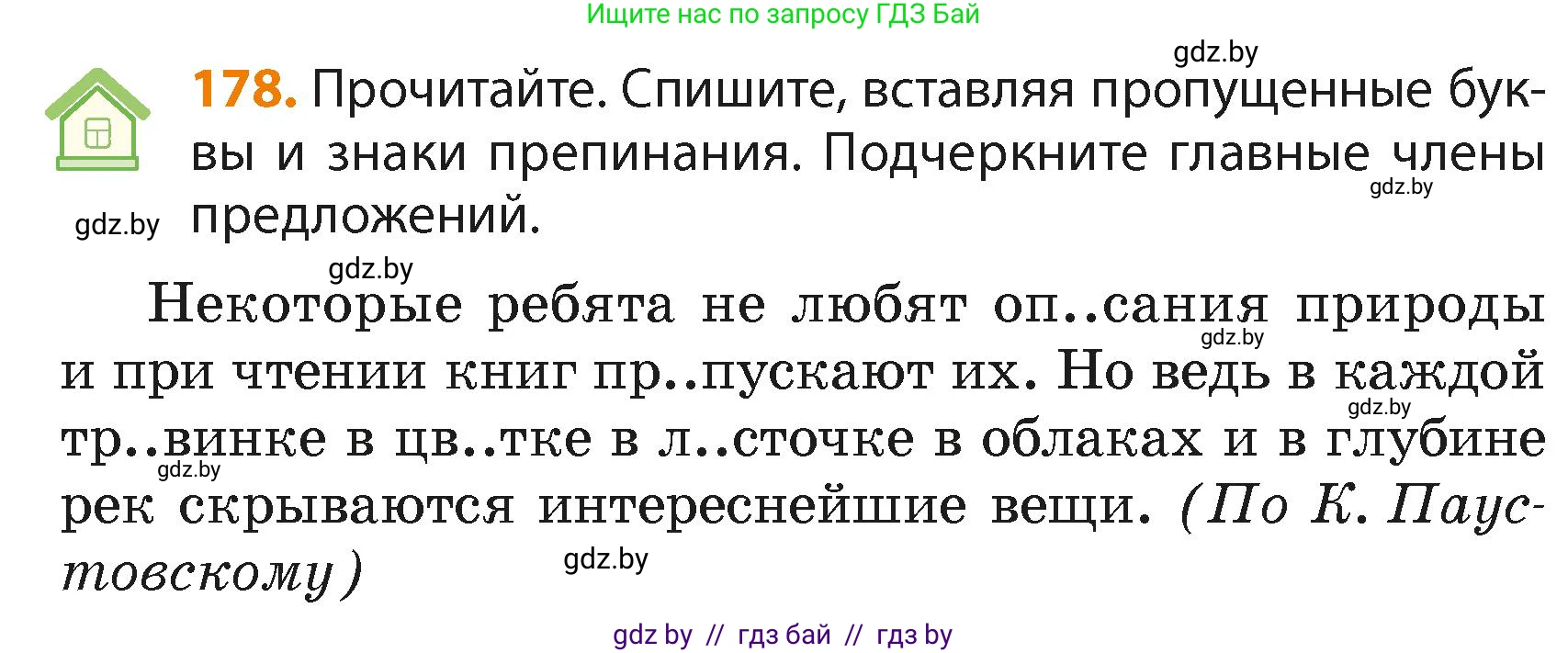 Ищите нас по запросу ГДЗ Бай

gdz.by

178. Прочитайте. Спишите, вставляя пропущенные буквы и знаки препинания. Подчеркните главные члены предложений.

gdz.by

gdz.by

gdz.by

Некоторые ребята не любят оп..сания природы и при чтении книг пр..пускают их. Но ведь в каждой тр..винке в цв..тке в л..сточке в облаках и в глубине рек скрываются интереснейшие вещи. (По К. Паустовскому)

gdz.by

gdz.by

gdz.by

gdz.by

gdz by // гдз бай // гдз by